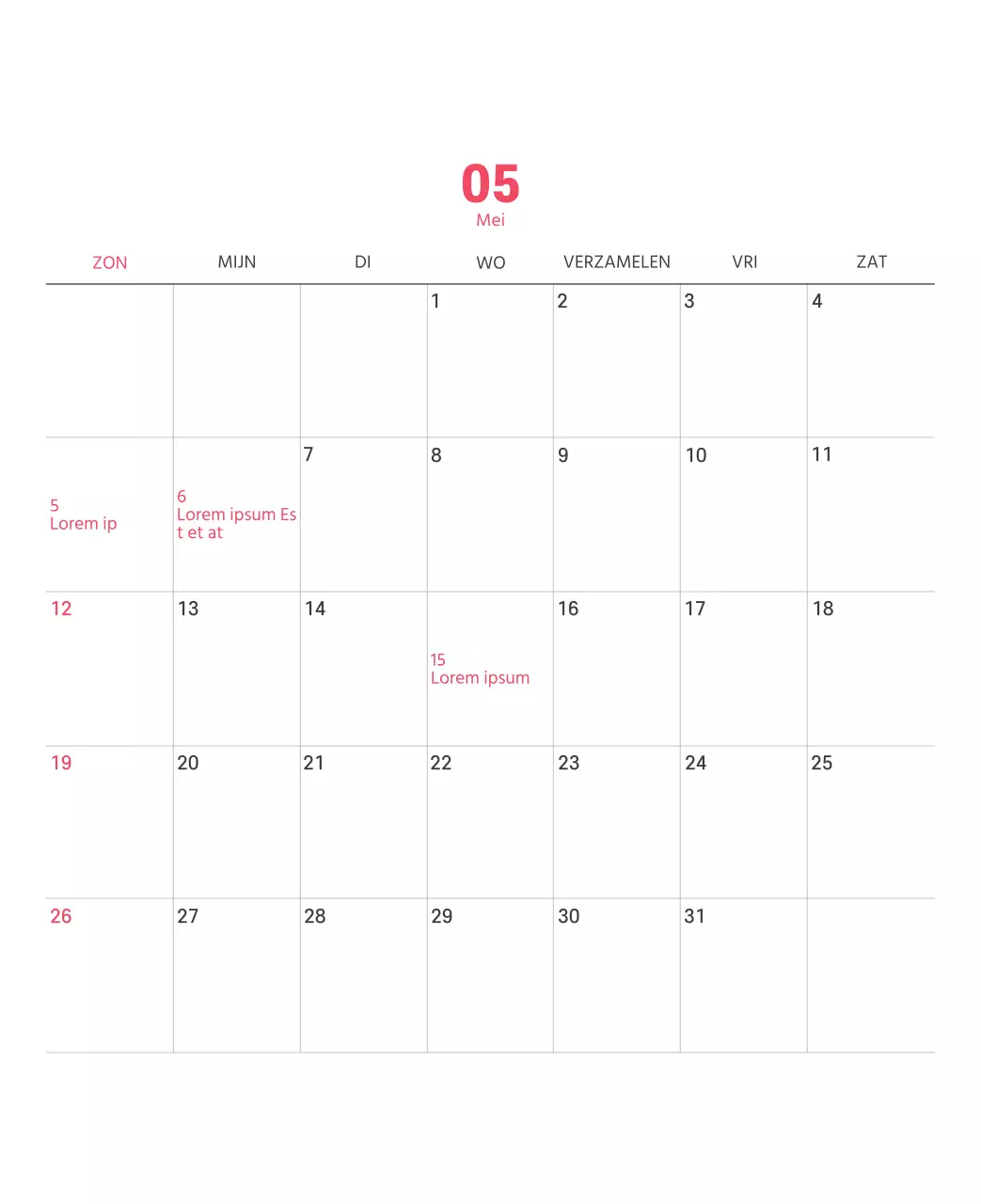 05
Mei

| ZON | MIJN | DI | WO | VERZAMELEN | VRI | ZAT |
|---|---|---|---|---|---|---|
| | | | 1 | 2 | 3 | 4 |
| 5 Lorem ip | 6 Lorem ipsum Est et at | 7 | 8 | 9 | 10 | 11 |
| 12 | 13 | 14 | 15 Lorem ipsum | 16 | 17 | 18 |
| 19 | 20 | 21 | 22 | 23 | 24 | 25 |
| 26 | 27 | 28 | 29 | 30 | 31 | |